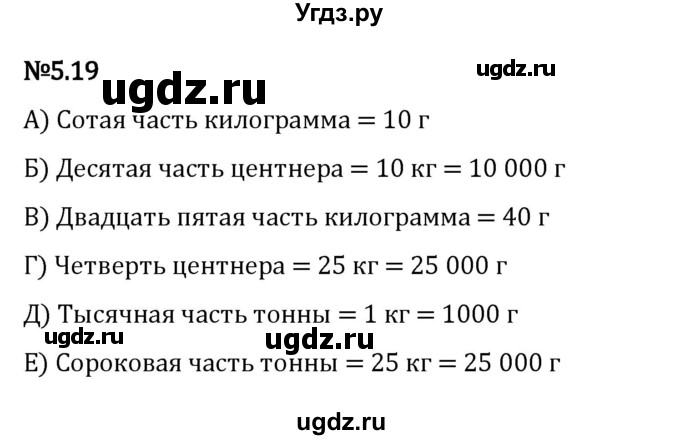 Угдз.ру

№5.19 ugdz.ru ugdz.ru

А) Сотая часть килограмма = 10 г

Б) Десятая часть центнера = 10 кг = 10 000 г

В) Двадцать пятая часть килограмма = 40 г

Г) Четверть центнера = 25 кг = 25 000 г

Д) Тысячная часть тонны = 1 кг = 1000 г

ugdz.ru ugdz.ru

Е) Сороковая часть тонны = 25 кг = 25 000 г

ugdz.ru